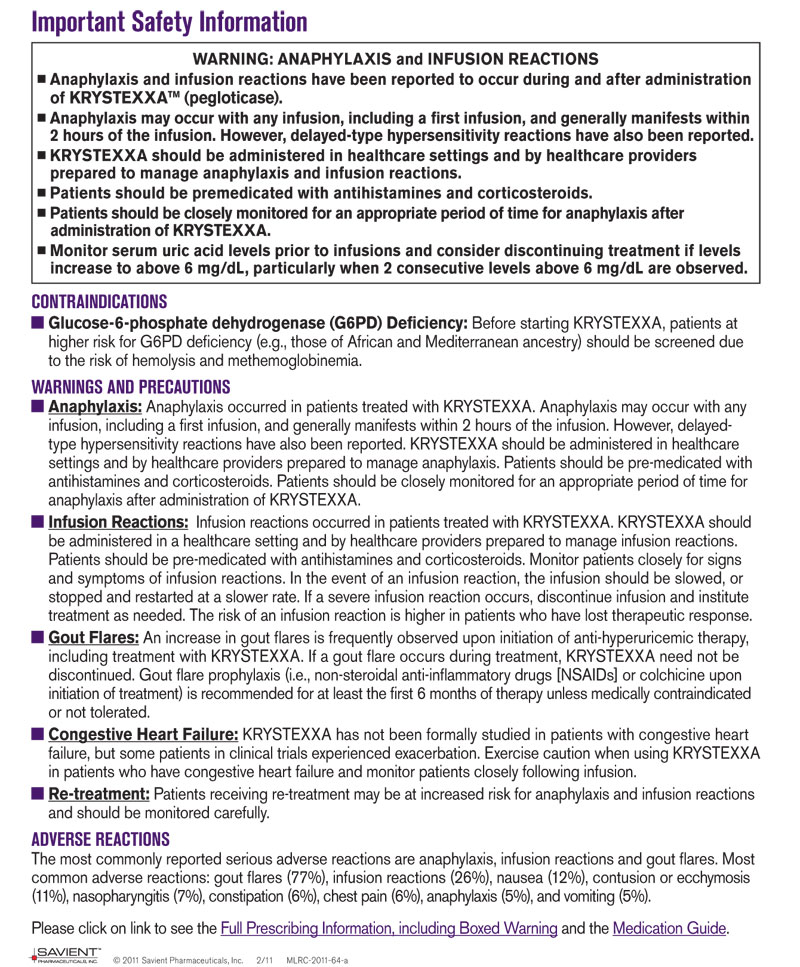 Important Safety Information

WARNING: ANAPHYLAXIS and INFUSION REACTIONS

■ Anaphylaxis and infusion reactions have been reported to occur during and after administration of KRYSTEXXA™ (pegloticase).

■ Anaphylaxis may occur with any infusion, including a first infusion, and generally manifests within 2 hours of the infusion. However, delayed-type hypersensitivity reactions have also been reported.

■ KRYSTEXXA should be administered in healthcare settings and by healthcare providers prepared to manage anaphylaxis and infusion reactions.

■ Patients should be premedicated with antihistamines and corticosteroids.

■ Patients should be closely monitored for an appropriate period of time for anaphylaxis after administration of KRYSTEXXA.

■ Monitor serum uric acid levels prior to infusions and consider discontinuing treatment if levels increase to above 6 mg/dL, particularly when 2 consecutive levels above 6 mg/dL are observed.

CONTRAINDICATIONS

■ Glucose-6-phosphate dehydrogenase (G6PD) Deficiency: Before starting KRYSTEXXA, patients at higher risk for G6PD deficiency (e.g., those of African and Mediterranean ancestry) should be screened due to the risk of hemolysis and methemoglobinemia.

WARNINGS AND PRECAUTIONS

■ Anaphylaxis: Anaphylaxis occurred in patients treated with KRYSTEXXA. Anaphylaxis may occur with any infusion, including a first infusion, and generally manifests within 2 hours of the infusion. However, delayed-type hypersensitivity reactions have also been reported. KRYSTEXXA should be administered in healthcare settings and by healthcare providers prepared to manage anaphylaxis. Patients should be pre-medicated with antihistamines and corticosteroids. Patients should be closely monitored for an appropriate period of time for anaphylaxis after administration of KRYSTEXXA.

■ Infusion Reactions: Infusion reactions occurred in patients treated with KRYSTEXXA. KRYSTEXXA should be administered in a healthcare setting and by healthcare providers prepared to manage infusion reactions. Patients should be pre-medicated with antihistamines and corticosteroids. Monitor patients closely for signs and symptoms of infusion reactions. In the event of an infusion reaction, the infusion should be slowed, or stopped and restarted at a slower rate. If a severe infusion reaction occurs, discontinue infusion and institute treatment as needed. The risk of an infusion reaction is higher in patients who have lost therapeutic response.

■ Gout Flares: An increase in gout flares is frequently observed upon initiation of anti-hyperuricemic therapy, including treatment with KRYSTEXXA. If a gout flare occurs during treatment, KRYSTEXXA need not be discontinued. Gout flare prophylaxis (i.e., non-steroidal anti-inflammatory drugs [NSAIDs] or colchicine upon initiation of treatment) is recommended for at least the first 6 months of therapy unless medically contraindicated or not tolerated.

■ Congestive Heart Failure: KRYSTEXXA has not been formally studied in patients with congestive heart failure, but some patients in clinical trials experienced exacerbation. Exercise caution when using KRYSTEXXA in patients who have congestive heart failure and monitor patients closely following infusion.

■ Re-treatment: Patients receiving re-treatment may be at increased risk for anaphylaxis and infusion reactions and should be monitored carefully.

ADVERSE REACTIONS

The most commonly reported serious adverse reactions are anaphylaxis, infusion reactions and gout flares. Most common adverse reactions: gout flares (77%), infusion reactions (26%), nausea (12%), contusion or ecchymosis (11%), nasopharyngitis (7%), constipation (6%), chest pain (6%), anaphylaxis (5%), and vomiting (5%).

Please click on link to see the Full Prescribing Information, including Boxed Warning and the Medication Guide.

SAVIENT PHARMACEUTICALS, INC. © 2011 Savient Pharmaceuticals, Inc. 2/11 MLRC-2011-64-a